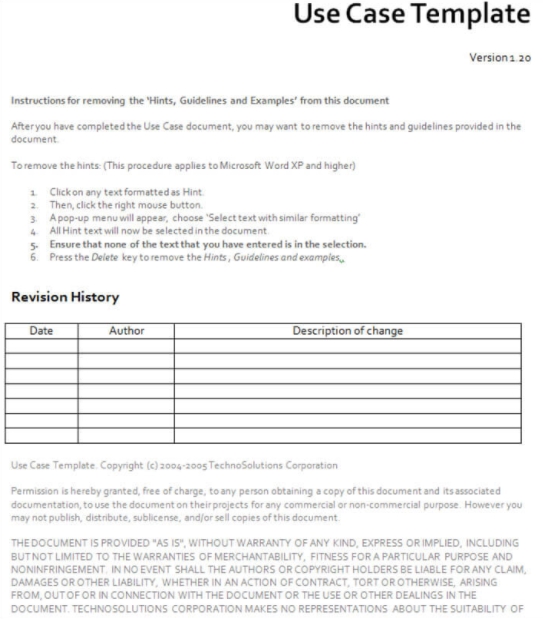 Use Case Template

Version 1.20

Instructions for removing the 'Hints, Guidelines and Examples' from this document

After you have completed the Use Case document, you may want to remove the hints and guidelines provided in the document.

To remove the hints: (This procedure applies to Microsoft Word XP and higher)

1. Click on any text formatted as Hint.
2. Then, click the right mouse button.
3. A pop-up menu will appear, choose 'Select text with similar formatting'
4. All Hint text will now be selected in the document.
5. Ensure that none of the text that you have entered is in the selection.
6. Press the Delete key to remove the Hints, Guidelines and examples.

Revision History

| Date | Author | Description of change |
|---|---|---|
| | | |
| | | |
| | | |
| | | |
| | | |
| | | |
| | | |

Use Case Template. Copyright (c) 2004-2005 TechnoSolutions Corporation

Permission is hereby granted, free of charge, to any person obtaining a copy of this document and its associated documentation, to use the document on their projects for any commercial or non-commercial purpose. However you may not publish, distribute, sublicense, and/or sell copies of this document.

THE DOCUMENT IS PROVIDED "AS IS", WITHOUT WARRANTY OF ANY KIND, EXPRESS OR IMPLIED, INCLUDING BUT NOT LIMITED TO THE WARRANTIES OF MERCHANTABILITY, FITNESS FOR A PARTICULAR PURPOSE AND NONINFRINGEMENT. IN NO EVENT SHALL THE AUTHORS OR COPYRIGHT HOLDERS BE LIABLE FOR ANY CLAIM, DAMAGES OR OTHER LIABILITY, WHETHER IN AN ACTION OF CONTRACT, TORT OR OTHERWISE, ARISING FROM, OUT OF OR IN CONNECTION WITH THE DOCUMENT OR THE USE OR OTHER DEALINGS IN THE DOCUMENT. TECHNOSOLUTIONS CORPORATION MAKES NO REPRESENTATIONS ABOUT THE SUITABILITY OF